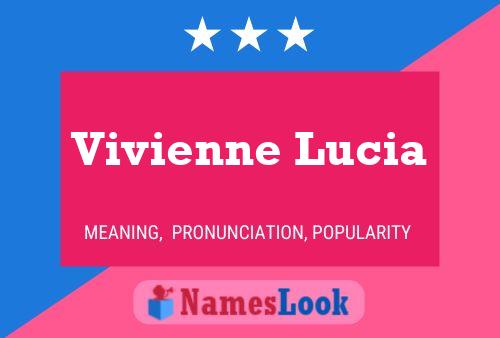 Vivienne Lucia

MEANING, PRONUNCIATION, POPULARITY

NamesLook